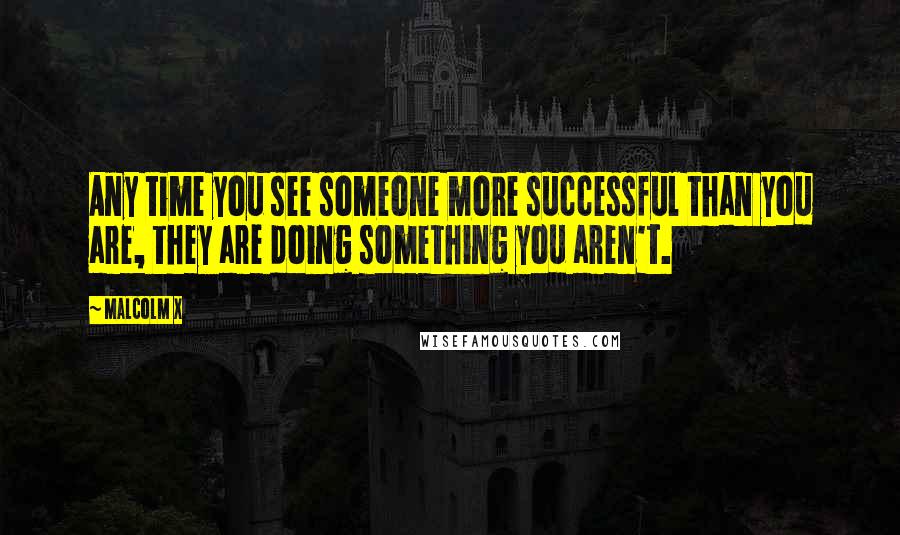 ANY TIME YOU SEE SOMEONE MORE SUCCESSFUL THAN YOU ARE, THEY ARE DOING SOMETHING YOU AREN'T.

~ MALCOLM X

WISEFAMOUSQUOTES.COM